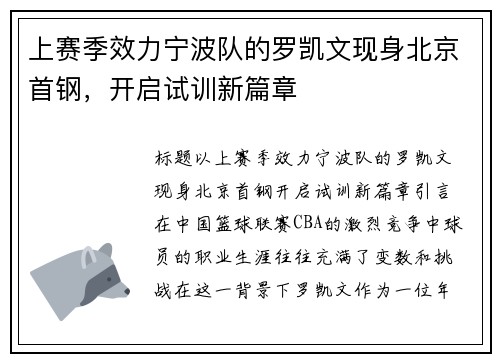 上赛季效力宁波队的罗凯文现身北京首钢，开启试训新篇章

标题以上赛季效力宁波队的罗凯文现身北京首钢开启试训新篇章引言在中国篮球联赛CBA的激烈竞争中球员的职业生涯往往充满了变数和挑战在这一背景下罗凯文作为一位年